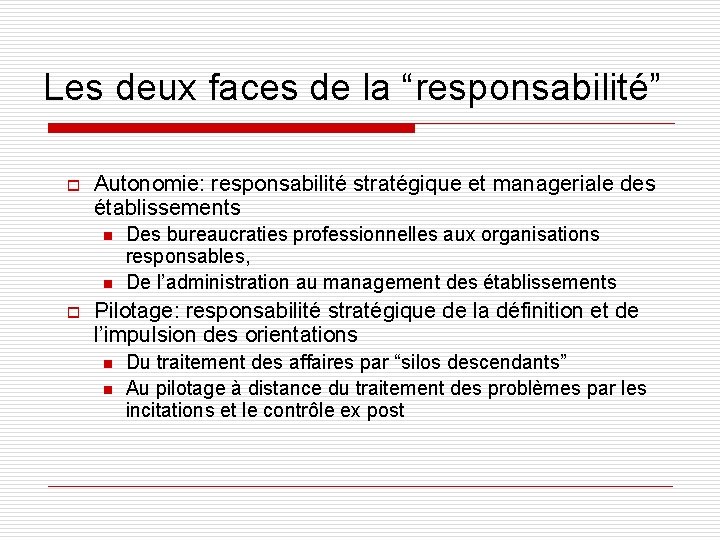 Les deux faces de la “responsabilité”

Autonomie: responsabilité stratégique et manageriale des établissements

Des bureaucraties professionnelles aux organisations responsables,

De l’administration au management des établissements

Pilotage: responsabilité stratégique de la définition et de l’impulsion des orientations

Du traitement des affaires par “silos descendants”

Au pilotage à distance du traitement des problèmes par les incitations et le contrôle ex post